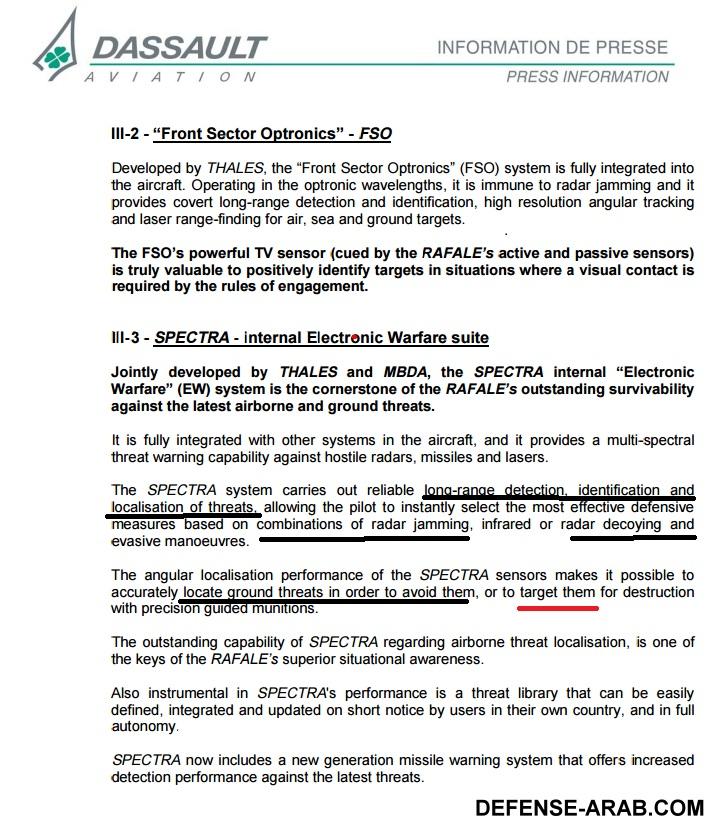 DASSAULT
AVIATION

INFORMATION DE PRESSE
PRESS INFORMATION

III-2 - "Front Sector Optronics" - FSO

Developed by THALES, the "Front Sector Optronics" (FSO) system is fully integrated into the aircraft. Operating in the optronic wavelengths, it is immune to radar jamming and it provides covert long-range detection and identification, high resolution angular tracking and laser range-finding for air, sea and ground targets.

The FSO's powerful TV sensor (cued by the RAFALE's active and passive sensors) is truly valuable to positively identify targets in situations where a visual contact is required by the rules of engagement.

III-3 - SPECTRA - internal Electronic Warfare suite

Jointly developed by THALES and MBDA, the SPECTRA internal "Electronic Warfare" (EW) system is the cornerstone of the RAFALE's outstanding survivability against the latest airborne and ground threats.

It is fully integrated with other systems in the aircraft, and it provides a multi-spectral threat warning capability against hostile radars, missiles and lasers.

The SPECTRA system carries out reliable long-range detection, identification and localisation of threats, allowing the pilot to instantly select the most effective defensive measures based on combinations of radar jamming, infrared or radar decoying and evasive manoeuvres.

The angular localisation performance of the SPECTRA sensors makes it possible to accurately locate ground threats in order to avoid them, or to target them for destruction with precision guided munitions.

The outstanding capability of SPECTRA regarding airborne threat localisation, is one of the keys of the RAFALE's superior situational awareness.

Also instrumental in SPECTRA's performance is a threat library that can be easily defined, integrated and updated on short notice by users in their own country, and in full autonomy.

SPECTRA now includes a new generation missile warning system that offers increased detection performance against the latest threats.

DEFENSE-ARAB.COM